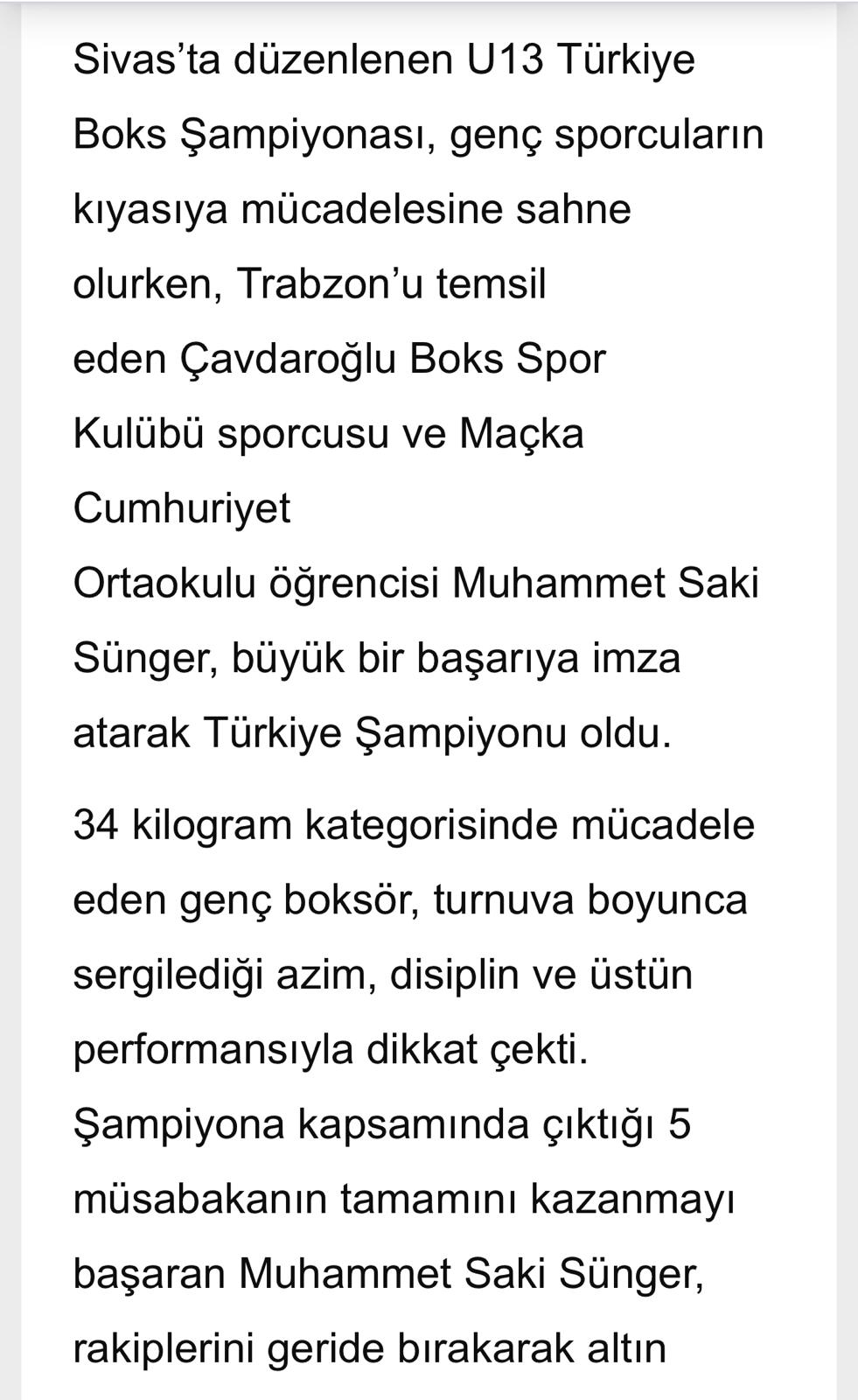 Sivas’ta düzenlenen U13 Türkiye Boks Şampiyonası, genç sporcuların kıyasıya mücadelesine sahne olurken, Trabzon’u temsil eden Çavdaroğlu Boks Spor Kulübü sporcusu ve Maçka Cumhuriyet Ortaokulu öğrencisi Muhammet Saki Sünger, büyük bir başarıya imza atarak Türkiye Şampiyonu oldu.

34 kilogram kategorisinde mücadele eden genç boksör, turnuva boyunca sergilediği azim, disiplin ve üstün performansıyla dikkat çekti. Şampiyona kapsamında çıktığı 5 müsabakanın tamamını kazanmayı başaran Muhammet Saki Sünger, rakiplerini geride bırakarak altın